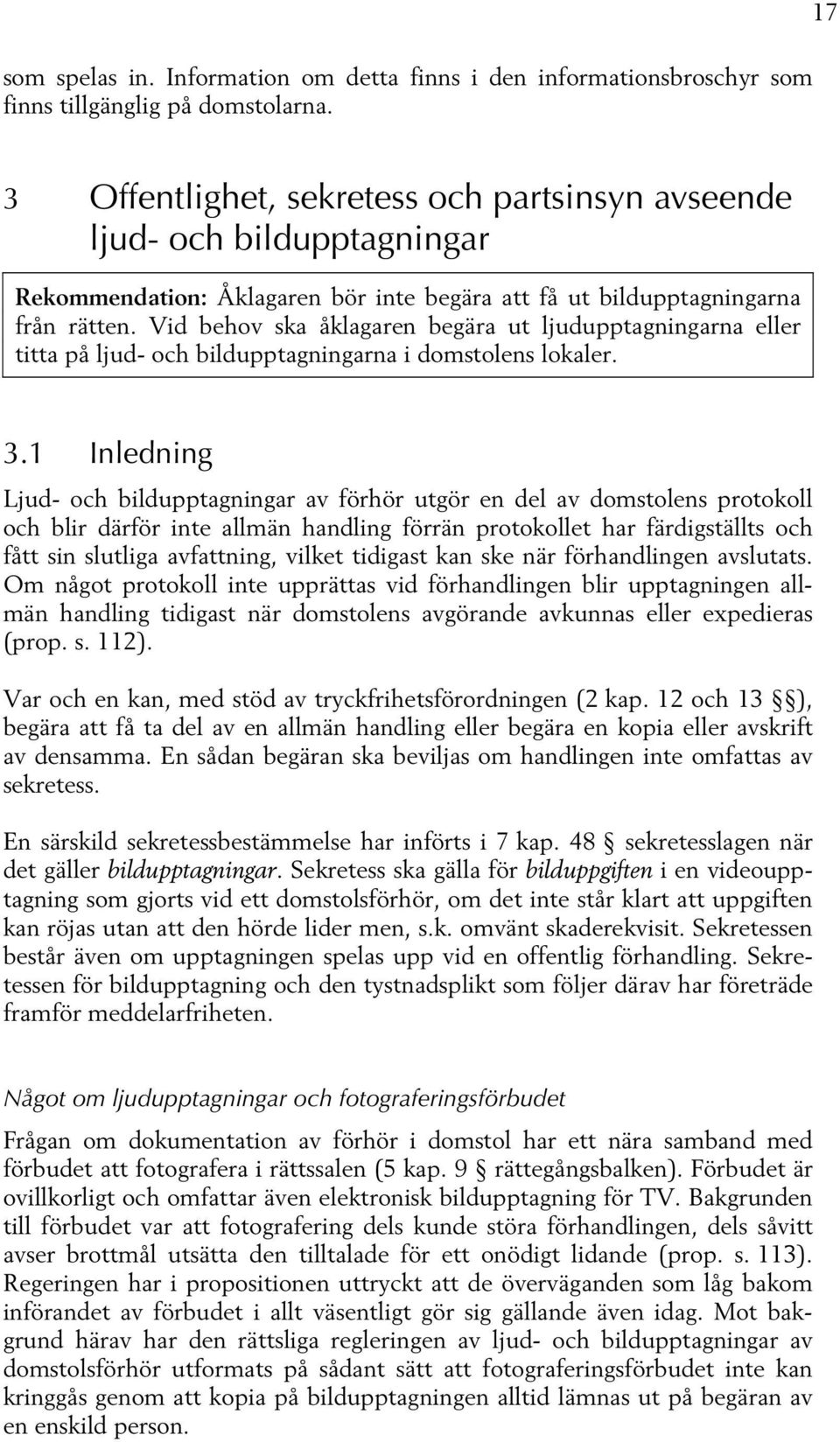 17

som spelas in. Information om detta finns i den informationsbroschyr som finns tillgänglig på domstolarna.

3 Offentlighet, sekretess och partsinsyn avseende ljud- och bildupptagningar

Rekommendation: Åklagaren bör inte begära att få ut bildupptagningarna från rätten. Vid behov ska åklagaren begära ut ljudupptagningarna eller titta på ljud- och bildupptagningarna i domstolens lokaler.

3.1 Inledning

Ljud- och bildupptagningar av förhör utgör en del av domstolens protokoll och blir därför inte allmän handling förrän protokollet har färdigställts och fått sin slutliga avfattning, vilket tidigast kan ske när förhandlingen avslutats. Om något protokoll inte upprättas vid förhandlingen blir upptagningen allmän handling tidigast när domstolens avgörande avkunnas eller expedieras (prop. s. 112).

Var och en kan, med stöd av tryckfrihetsförordningen (2 kap. 12 och 13 §), begära att få ta del av en allmän handling eller begära en kopia eller avskrift av densamma. En sådan begäran ska beviljas om handlingen inte omfattas av sekretess.

En särskild sekretessbestämmelse har införts i 7 kap. 48 § sekretesslagen när det gäller bildupptagningar. Sekretess ska gälla för bilduppgiften i en videoupptagning som gjorts vid ett domstolsförhör, om det inte står klart att uppgiften kan röjas utan att den hörde lider men, s.k. omvänt skaderekvisit. Sekretessen består även om upptagningen spelas upp vid en offentlig förhandling. Sekretessen för bildupptagning och den tystnadsplikt som följer därav har företräde framför meddelarfriheten.

Något om ljudupptagningar och fotograferingsförbudet

Frågan om dokumentation av förhör i domstol har ett nära samband med förbudet att fotografera i rättssalen (5 kap. 9 § rättegångsbalken). Förbudet är ovillkorligt och omfattar även elektronisk bildupptagning för TV. Bakgrunden till förbudet var att fotografering dels kunde störa förhandlingen, dels såvitt avser brottmål utsätta den tilltalade för ett onödigt lidande (prop. s. 113). Regeringen har i propositionen uttryckt att de överväganden som låg bakom införandet av förbudet i allt väsentligt gör sig gällande även idag. Mot bakgrund härav har den rättsliga regleringen av ljud- och bildupptagningar av domstolsförhör utformats på sådant sätt att fotograferingsförbudet inte kan kringgås genom att kopia på bildupptagningen alltid lämnas ut på begäran av en enskild person.